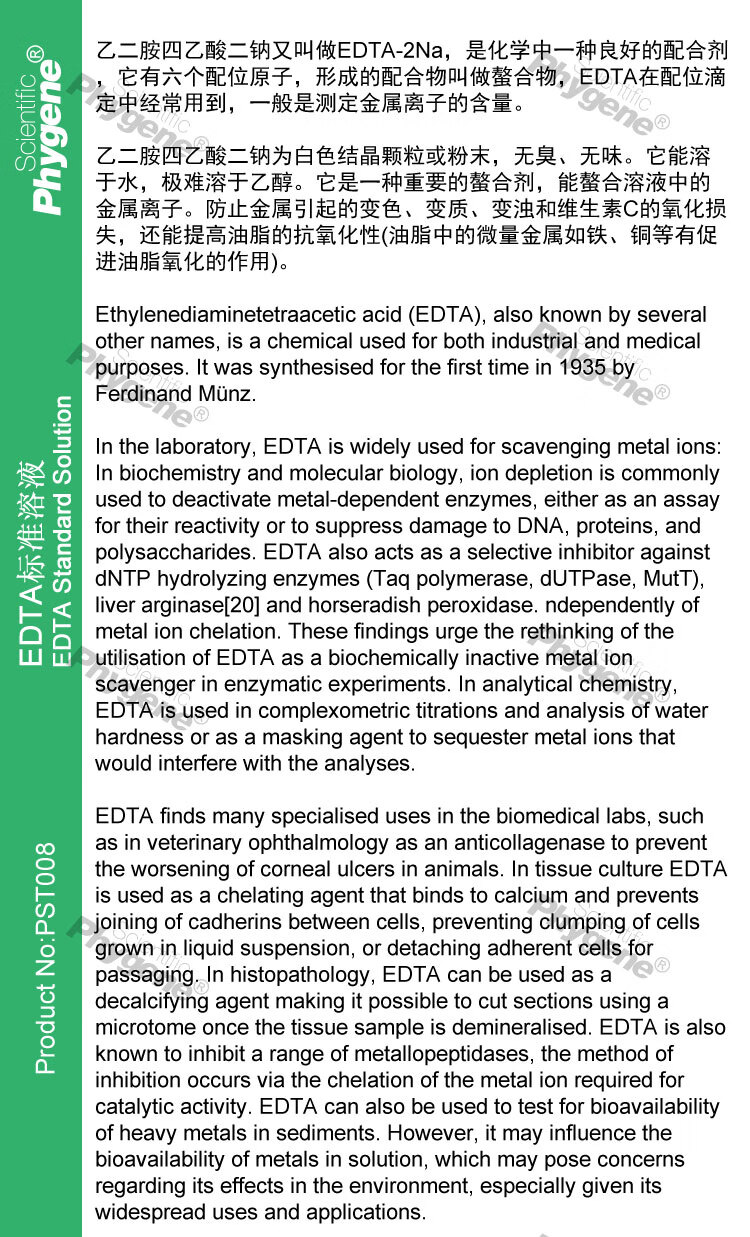 Scientific Phygene®

EDTA标准溶液
EDTA Standard Solution

Product No:PST008

乙二胺四乙酸二钠又叫做EDTA-2Na，是化学中一种良好的配合剂，它有六个配位原子，形成的配合物叫做螯合物，EDTA在配位滴定中经常用到，一般是测定金属离子的含量。

乙二胺四乙酸二钠为白色结晶颗粒或粉末，无臭、无味。它能溶于水，极难溶于乙醇。它是一种重要的螯合剂，能螯合溶液中的金属离子。防止金属引起的变色、变质、变浊和维生素C的氧化损失，还能提高油脂的抗氧化性(油脂中的微量金属如铁、铜等有促进油脂氧化的作用)。

Ethylenediaminetetraacetic acid (EDTA), also known by several other names, is a chemical used for both industrial and medical purposes. It was synthesised for the first time in 1935 by Ferdinand Münz.

In the laboratory, EDTA is widely used for scavenging metal ions: In biochemistry and molecular biology, ion depletion is commonly used to deactivate metal-dependent enzymes, either as an assay for their reactivity or to suppress damage to DNA, proteins, and polysaccharides. EDTA also acts as a selective inhibitor against dNTP hydrolyzing enzymes (Taq polymerase, dUTPase, MutT), liver arginase[20] and horseradish peroxidase. ndependently of metal ion chelation. These findings urge the rethinking of the utilisation of EDTA as a biochemically inactive metal ion scavenger in enzymatic experiments. In analytical chemistry, EDTA is used in complexometric titrations and analysis of water hardness or as a masking agent to sequester metal ions that would interfere with the analyses.

EDTA finds many specialised uses in the biomedical labs, such as in veterinary ophthalmology as an anticollagenase to prevent the worsening of corneal ulcers in animals. In tissue culture EDTA is used as a chelating agent that binds to calcium and prevents joining of cadherins between cells, preventing clumping of cells grown in liquid suspension, or detaching adherent cells for passaging. In histopathology, EDTA can be used as a decalcifying agent making it possible to cut sections using a microtome once the tissue sample is demineralised. EDTA is also known to inhibit a range of metallopeptidases, the method of inhibition occurs via the chelation of the metal ion required for catalytic activity. EDTA can also be used to test for bioavailability of heavy metals in sediments. However, it may influence the bioavailability of metals in solution, which may pose concerns regarding its effects in the environment, especially given its widespread uses and applications.